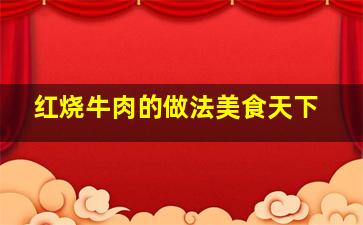 红烧牛肉的做法美食天下